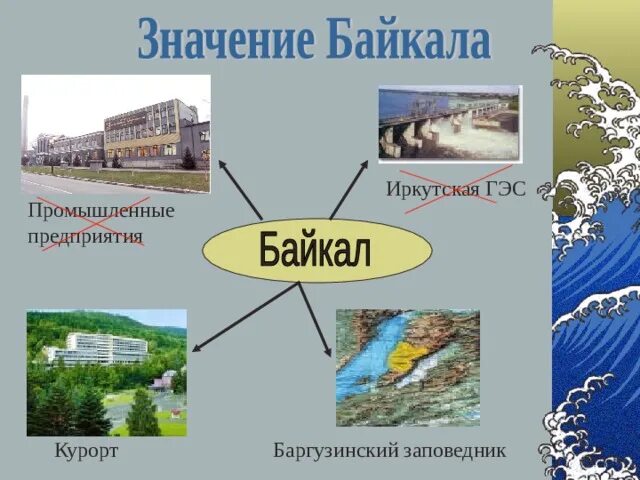 Значение Байкала

Промышленные предприятия

Иркутская ГЭС

Байкал

Курорт

Баргузинский заповедник